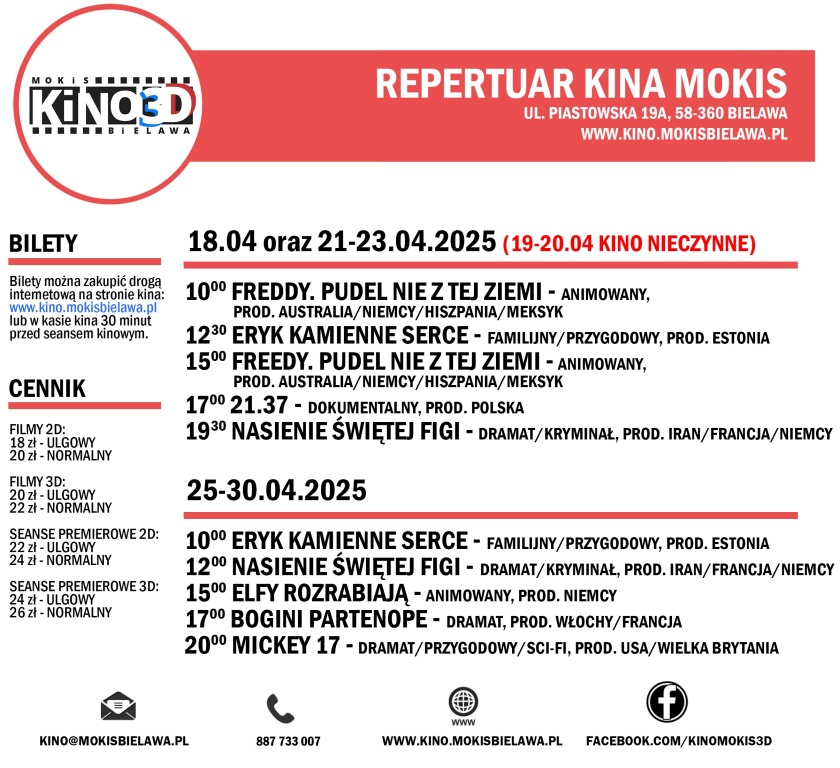 MOKiS
KiNO3D
BIELAWA

REPERTUAR KINA MOKIS
UL. PIASTOWSKA 19A, 58-360 BIELAWA
WWW.KINO.MOKISBIELAWA.PL

BILETY

Bilety można zakupić drogą internetową na stronie kina: www.kino.mokisbielawa.pl lub w kasie kina 30 minut przed seansem kinowym.

CENNIK

FILMY 2D:
18 zł - ULGOWY
20 zł - NORMALNY

FILMY 3D:
20 zł - ULGOWY
22 zł - NORMALNY

SEANSE PREMIEROWE 2D:
22 zł - ULGOWY
24 zł - NORMALNY

SEANSE PREMIEROWE 3D:
24 zł - ULGOWY
26 zł - NORMALNY

18.04 oraz 21-23.04.2025 (19-20.04 KINO NIECZYNNE)

$10^{00}$ FREDDY. PUDEL NIE Z TEJ ZIEMI - ANIMOWANY, PROD. AUSTRALIA/NIEMCY/HISZPANIA/MEKSYK
$12^{30}$ ERYK KAMIENNE SERCE - FAMILIJNY/PRZYGODOWY, PROD. ESTONIA
$15^{00}$ FREEDY. PUDEL NIE Z TEJ ZIEMI - ANIMOWANY, PROD. AUSTRALIA/NIEMCY/HISZPANIA/MEKSYK
$17^{00}$ 21.37 - DOKUMENTALNY, PROD. POLSKA
$19^{30}$ NASIENIE ŚWIĘTEJ FIGI - DRAMAT/KRYMINAŁ, PROD. IRAN/FRANCJA/NIEMCY

25-30.04.2025

$10^{00}$ ERYK KAMIENNE SERCE - FAMILIJNY/PRZYGODOWY, PROD. ESTONIA
$12^{00}$ NASIENIE ŚWIĘTEJ FIGI - DRAMAT/KRYMINAŁ, PROD. IRAN/FRANCJA/NIEMCY
$15^{00}$ ELFY ROZRABIAJĄ - ANIMOWANY, PROD. NIEMCY
$17^{00}$ BOGINI PARTENOPE - DRAMAT, PROD. WŁOCHY/FRANCJA
$20^{00}$ MICKEY 17 - DRAMAT/PRZYGODOWY/SCI-FI, PROD. USA/WIELKA BRYTANIA

KINO@MOKISBIELAWA.PL
887 733 007
WWW
WWW.KINO.MOKISBIELAWA.PL
FACEBOOK.COM/KINOMOKIS3D